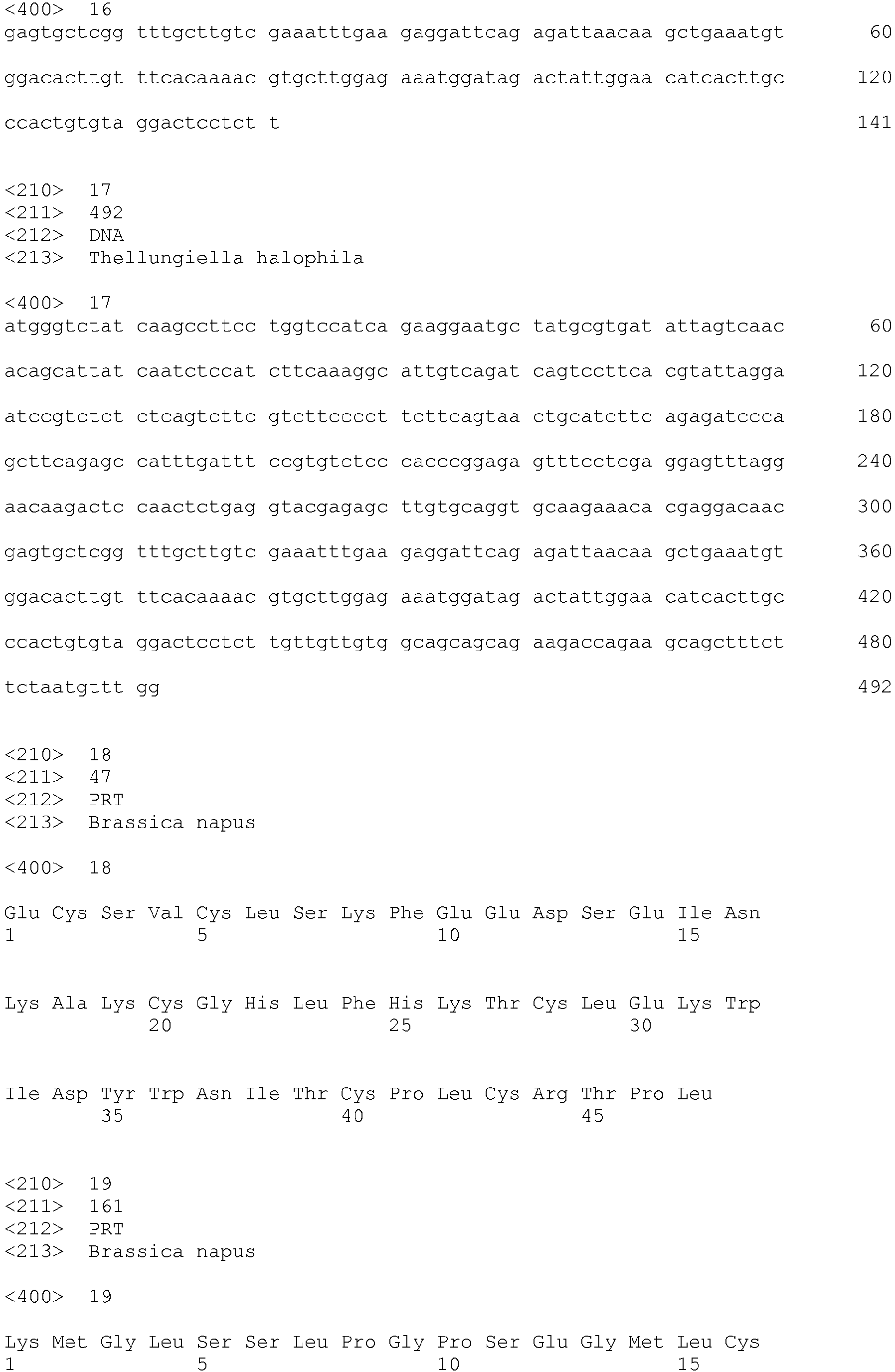 <400> 16
gagtgctcgg tttgcttgtc gaaatttgaa gaggattcag agattaacaa gctgaaatgt 60

ggacacttgt ttcacaaaac gtgcttggag aaatggatag actattggaa catcacttgc 120

ccactgtgta ggactcctct t 141

<210> 17
<211> 492
<212> DNA
<213> Thellungiella halophila

<400> 17
atgggtctat caagccttcc tggtccatca gaaggaatgc tatgcgtgat attagtcaac 60

acagcattat caatctccat cttcaaaggc attgtcagat cagtccttca cgtattagga 120

atccgtctct ctcagtcttc gtcttcccct tcttcagtaa ctgcatcttc agagatccca 180

gcttcagagc catttgattt ccgtgtctcc cacccggaga gtttcctcga ggagtttagg 240

aacaagactc caactctgag gtacgagagc ttgtgcaggt gcaagaaaca cgaggacaac 300

gagtgctcgg tttgcttgtc gaaatttgaa gaggattcag agattaacaa gctgaaatgt 360

ggacacttgt ttcacaaaac gtgcttggag aaatggatag actattggaa catcacttgc 420

ccactgtgta ggactcctct tgttgttgtg gcagcagcag aagaccagaa gcagctttct 480

tctaatgttt gg 492

<210> 18
<211> 47
<212> PRT
<213> Brassica napus

<400> 18

Glu Cys Ser Val Cys Leu Ser Lys Phe Glu Glu Asp Ser Glu Ile Asn
1 5 10 15

Lys Ala Lys Cys Gly His Leu Phe His Lys Thr Cys Leu Glu Lys Trp
20 25 30

Ile Asp Tyr Trp Asn Ile Thr Cys Pro Leu Cys Arg Thr Pro Leu
35 40 45

<210> 19
<211> 161
<212> PRT
<213> Brassica napus

<400> 19

Lys Met Gly Leu Ser Ser Leu Pro Gly Pro Ser Glu Gly Met Leu Cys
1 5 10 15